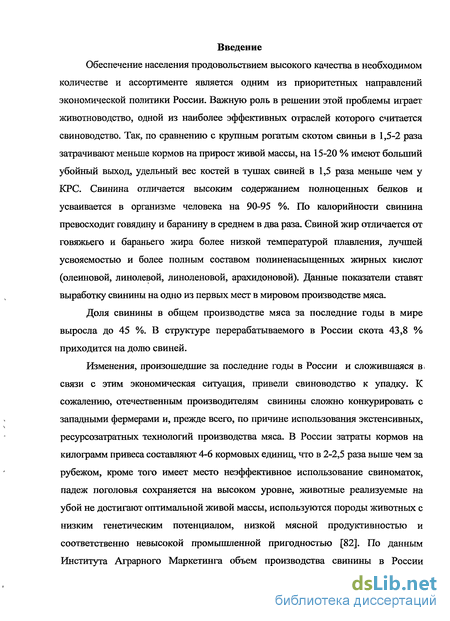 Введение

Обеспечение населения продовольствием высокого качества в необходимом количестве и ассортименте является одним из приоритетных направлений экономической политики России. Важную роль в решении этой проблемы играет животноводство, одной из наиболее эффективных отраслей которого считается свиноводство. Так, по сравнению с крупным рогатым скотом свиньи в 1,5-2 раза затрачивают меньше кормов на прирост живой массы, на 15-20 % имеют больший убойный выход, удельный вес костей в тушах свиней в 1,5 раза меньше чем у КРС. Свинина отличается высоким содержанием полноценных белков и усваивается в организме человека на 90-95 %. По калорийности свинина превосходит говядину и баранину в среднем в два раза. Свиной жир отличается от говяжьего и бараньего жира более низкой температурой плавления, лучшей усвояемостью и более полным составом полиненасыщенных жирных кислот (олеиновой, линолевой, линоленовой, арахидоновой). Данные показатели ставят выработку свинины на одно из первых мест в мировом производстве мяса.

Доля свинины в общем производстве мяса за последние годы в мире выросла до 45 %. В структуре перерабатываемого в России скота 43,8 % приходится на долю свиней.

Изменения, произошедшие за последние годы в России и сложившаяся в связи с этим экономическая ситуация, привели свиноводство к упадку. К сожалению, отечественным производителям свинины сложно конкурировать с западными фермерами и, прежде всего, по причине использования экстенсивных, ресурсозатратных технологий производства мяса. В России затраты кормов на килограмм привеса составляют 4-6 кормовых единиц, что в 2-2,5 раза выше чем за рубежом, кроме того имеет место неэффективное использование свиноматок, падеж поголовья сохраняется на высоком уровне, животные реализуемые на убой не достигают оптимальной живой массы, используются породы животных с низким генетическим потенциалом, низкой мясной продуктивностью и соответственно невысокой промышленной пригодностью [82]. По данным Института Аграрного Маркетинга объем производства свинины в России

dsLib.net
библиотека диссертаций